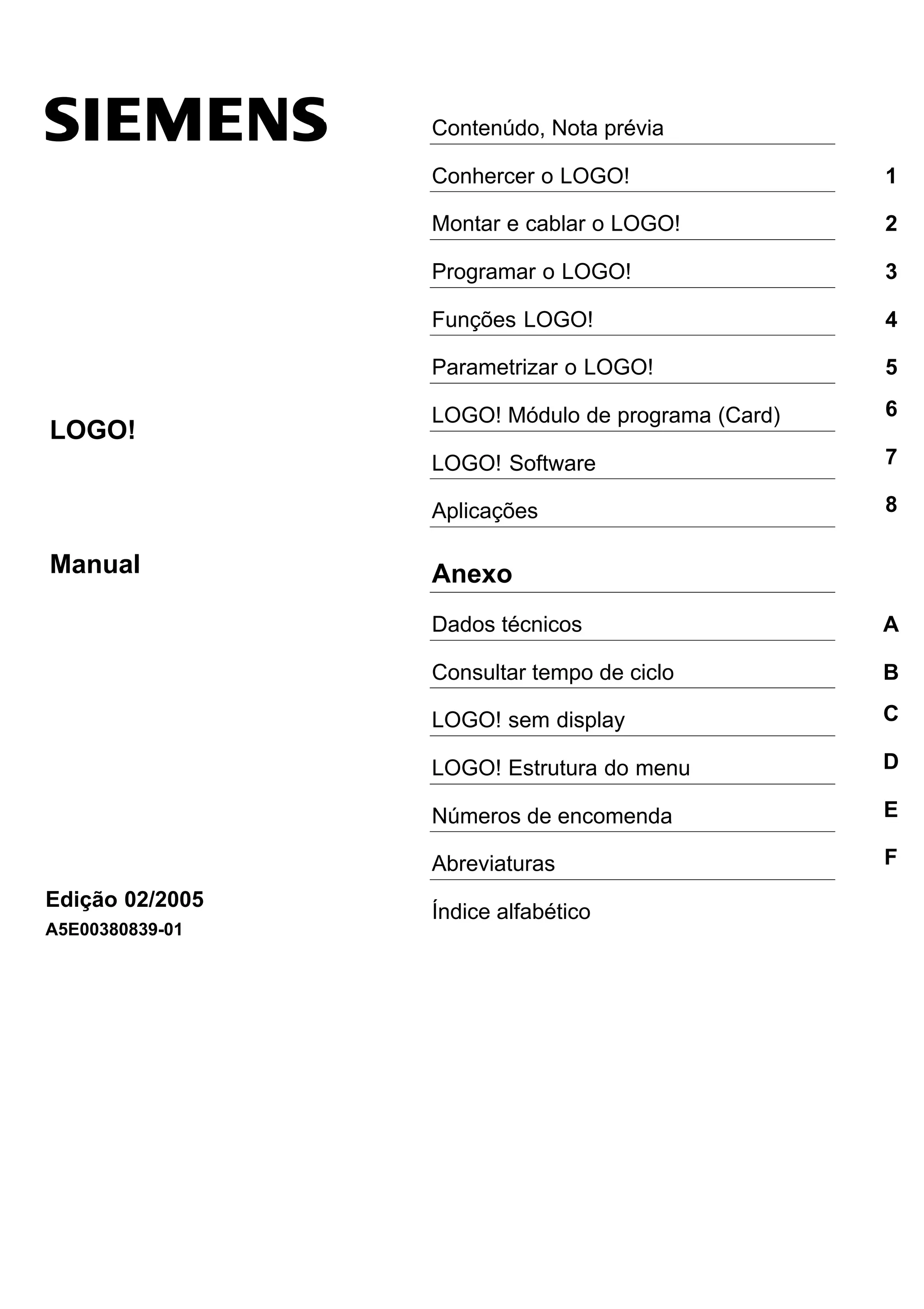 SIEMENS

LOGO!

Manual

Edição 02/2005
A5E00380839-01

Contenúdo, Nota prévia

Conhercer o LOGO! 1

Montar e cablar o LOGO! 2

Programar o LOGO! 3

Funções LOGO! 4

Parametrizar o LOGO! 5

LOGO! Módulo de programa (Card) 6

LOGO! Software 7

Aplicações 8

Anexo

Dados técnicos A

Consultar tempo de ciclo B

LOGO! sem display C

LOGO! Estrutura do menu D

Números de encomenda E

Abreviaturas F

Índice alfabético